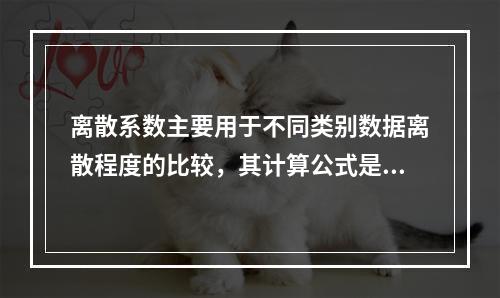 love

离散系数主要用于不同类别数据离散程度的比较，其计算公式是...